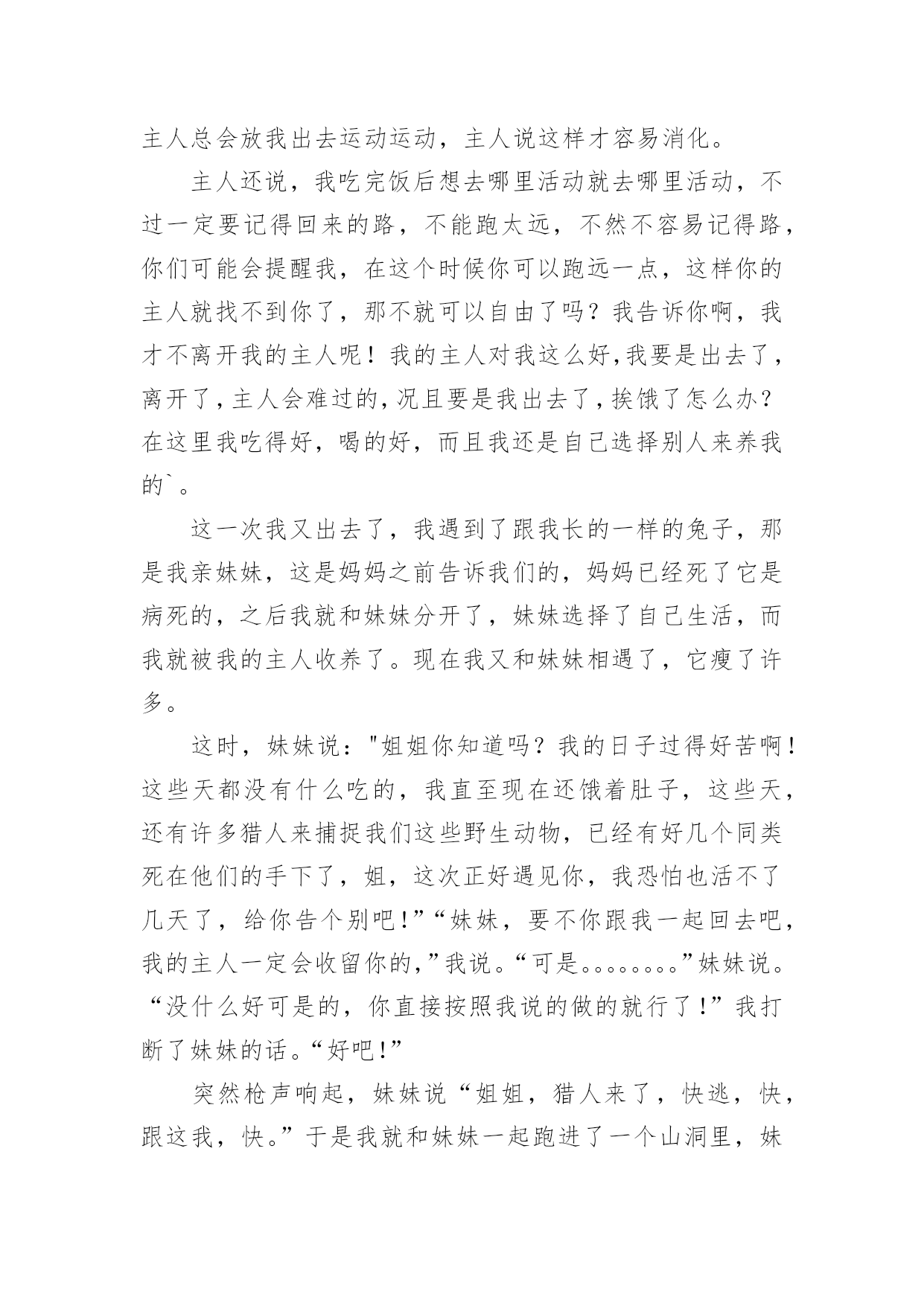 主人总会放我出去运动运动，主人说这样才容易消化。

主人还说，我吃完饭后想去哪里活动就去哪里活动，不过一定要记得回来的路，不能跑太远，不然不容易记得路，你们可能会提醒我，在这个时候你可以跑远一点，这样你的主人就找不到你了，那不就可以自由了吗？我告诉你啊，我才不离开我的主人呢！我的主人对我这么好,我要是出去了，离开了,主人会难过的,况且要是我出去了,挨饿了怎么办？在这里我吃得好，喝的好，而且我还是自己选择别人来养我的`。

这一次我又出去了，我遇到了跟我长的一样的兔子，那是我亲妹妹，这是妈妈之前告诉我们的，妈妈已经死了它是病死的，之后我就和妹妹分开了，妹妹选择了自己生活，而我就被我的主人收养了。现在我又和妹妹相遇了，它瘦了许多。

这时，妹妹说："姐姐你知道吗？我的日子过得好苦啊！这些天都没有什么吃的，我直至现在还饿着肚子，这些天，还有许多猎人来捕捉我们这些野生动物，已经有好几个同类死在他们的手下了，姐，这次正好遇见你，我恐怕也活不了几天了，给你告个别吧!”“妹妹，要不你跟我一起回去吧，我的主人一定会收留你的,”我说。“可是。。。。。。。。”妹妹说。“没什么好可是的，你直接按照我说的做的就行了!”我打断了妹妹的话。“好吧!”

突然枪声响起，妹妹说“姐姐，猎人来了，快逃，快，跟这我，快。”于是我就和妹妹一起跑进了一个山洞里，妹